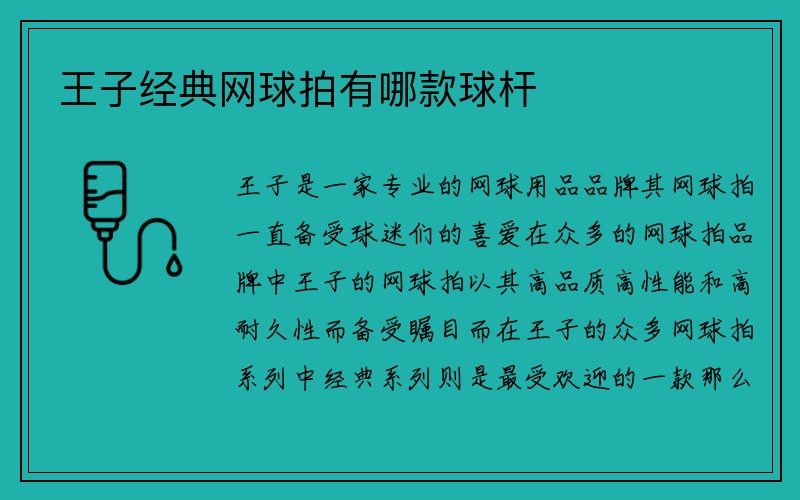 王子经典网球拍有哪款球杆

王子是一家专业的网球用品品牌其网球拍一直备受球迷们的喜爱在众多的网球拍品牌中王子的网球拍以其高品质高性能和高耐久性而备受瞩目而在王子的众多网球拍系列中经典系列则是最受欢迎的一款那么